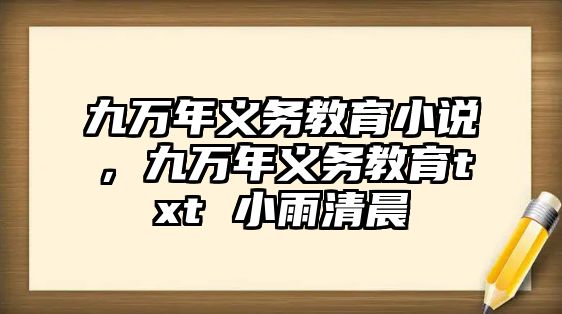 九万年义务教育小说，九万年义务教育txt 小雨清晨